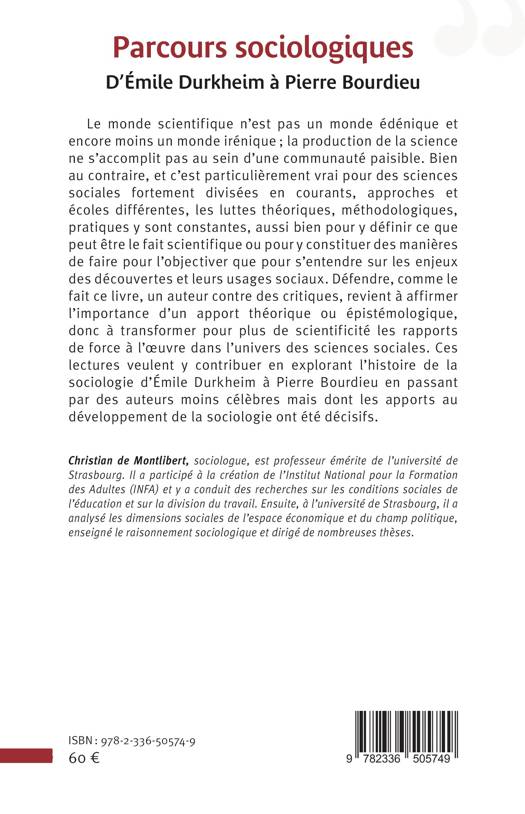 Parcours sociologiques
D'Émile Durkheim à Pierre Bourdieu

Le monde scientifique n'est pas un monde édénique et encore moins un monde irénique ; la production de la science ne s'accomplit pas au sein d'une communauté paisible. Bien au contraire, et c'est particulièrement vrai pour des sciences sociales fortement divisées en courants, approches et écoles différentes, les luttes théoriques, méthodologiques, pratiques y sont constantes, aussi bien pour y définir ce que peut être le fait scientifique ou pour y constituer des manières de faire pour l'objectiver que pour s'entendre sur les enjeux des découvertes et leurs usages sociaux. Défendre, comme le fait ce livre, un auteur contre des critiques, revient à affirmer l'importance d'un apport théorique ou épistémologique, donc à transformer pour plus de scientificité les rapports de force à l'œuvre dans l'univers des sciences sociales. Ces lectures veulent y contribuer en explorant l'histoire de la sociologie d'Émile Durkheim à Pierre Bourdieu en passant par des auteurs moins célèbres mais dont les apports au développement de la sociologie ont été décisifs.

Christian de Montlibert, sociologue, est professeur émérite de l'université de Strasbourg. Il a participé à la création de l'Institut National pour la Formation des Adultes (INFA) et y a conduit des recherches sur les conditions sociales de l'éducation et sur la division du travail. Ensuite, à l'université de Strasbourg, il a analysé les dimensions sociales de l'espace économique et du champ politique, enseigné le raisonnement sociologique et dirigé de nombreuses thèses.

ISBN : 978-2-336-50574-9
60 €

9 782336 505749